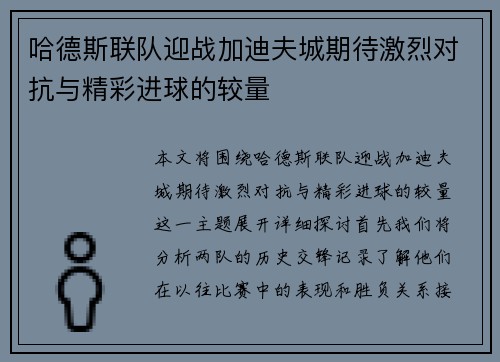 哈德斯联队迎战加迪夫城期待激烈对抗与精彩进球的较量

本文将围绕哈德斯联队迎战加迪夫城期待激烈对抗与精彩进球的较量这一主题展开详细探讨首先我们将分析两队的历史交锋记录了解他们在以往比赛中的表现和胜负关系接